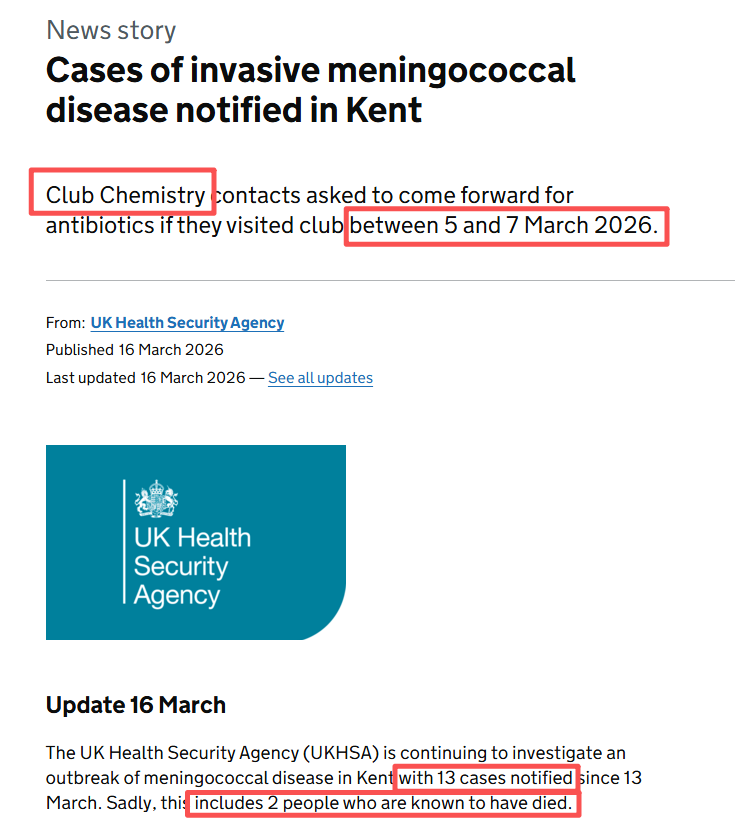 News story

Cases of invasive meningococcal disease notified in Kent

Club Chemistry contacts asked to come forward for antibiotics if they visited club between 5 and 7 March 2026.

From: UK Health Security Agency
Published 16 March 2026
Last updated 16 March 2026 — See all updates

UK Health Security Agency

Update 16 March

The UK Health Security Agency (UKHSA) is continuing to investigate an outbreak of meningococcal disease in Kent with 13 cases notified since 13 March. Sadly, this includes 2 people who are known to have died.